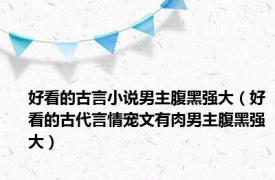 好看的古言小说男主腹黑强大（好看的古代言情宠文有肉男主腹黑强大）